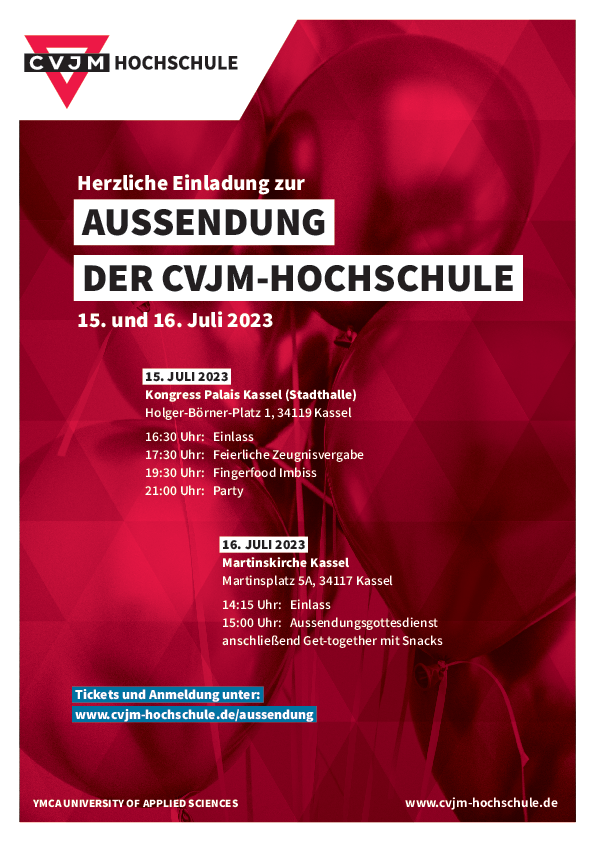 CVJM HOCHSCHULE

Herzliche Einladung zur
AUSSENDUNG
DER CVJM-HOCHSCHULE
15. und 16. Juli 2023

15. JULI 2023
Kongress Palais Kassel (Stadthalle)
Holger-Börner-Platz 1, 34119 Kassel

16:30 Uhr: Einlass
17:30 Uhr: Feierliche Zeugnisvergabe
19:30 Uhr: Fingerfood Imbiss
21:00 Uhr: Party

16. JULI 2023
Martinskirche Kassel
Martinsplatz 5A, 34117 Kassel

14:15 Uhr: Einlass
15:00 Uhr: Aussendungsgottesdienst
anschließend Get-together mit Snacks

Tickets und Anmeldung unter:
www.cvjm-hochschule.de/aussendung

YMCA UNIVERSITY OF APPLIED SCIENCES
www.cvjm-hochschule.de